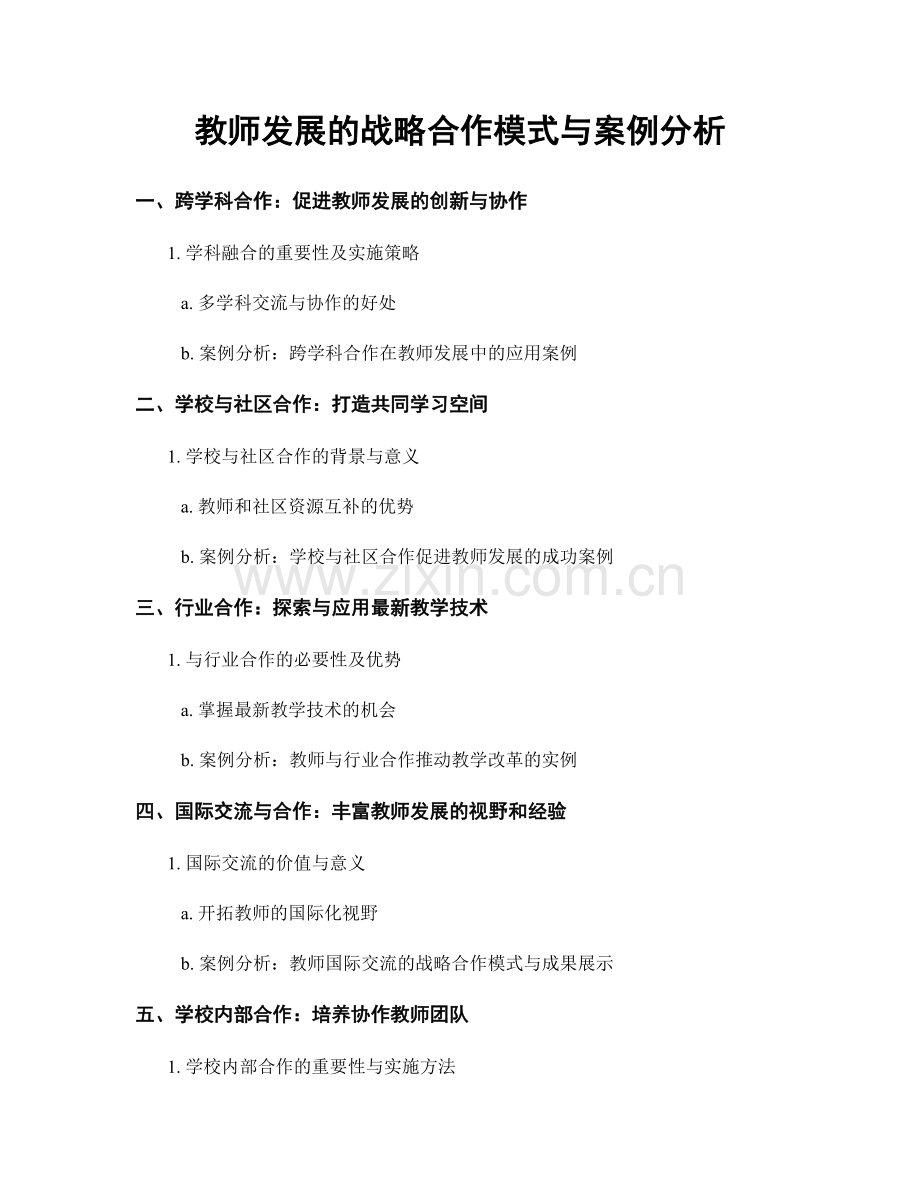 教师发展的战略合作模式与案例分析

一、跨学科合作：促进教师发展的创新与协作

1. 学科融合的重要性及实施策略

a. 多学科交流与协作的好处

b. 案例分析：跨学科合作在教师发展中的应用案例

二、学校与社区合作：打造共同学习空间

1. 学校与社区合作的背景与意义

a. 教师和社区资源互补的优势

b. 案例分析：学校与社区合作促进教师发展的成功案例

www.zixin.com.cn

三、行业合作：探索与应用最新教学技术

1. 与行业合作的必要性及优势

a. 掌握最新教学技术的机会

b. 案例分析：教师与行业合作推动教学改革的实例

四、国际交流与合作：丰富教师发展的视野和经验

1. 国际交流的价值与意义

a. 开拓教师的国际化视野

b. 案例分析：教师国际交流的战略合作模式与成果展示

五、学校内部合作：培养协作教师团队

1. 学校内部合作的重要性与实施方法